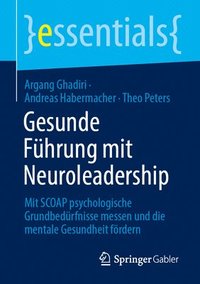 }essentials{

Argang Ghadiri · Andreas Habermacher · Theo Peters

Gesunde Führung mit Neuroleadership

Mit SCOAP psychologische Grundbedürfnisse messen und die mentale Gesundheit fördern

Springer Gabler